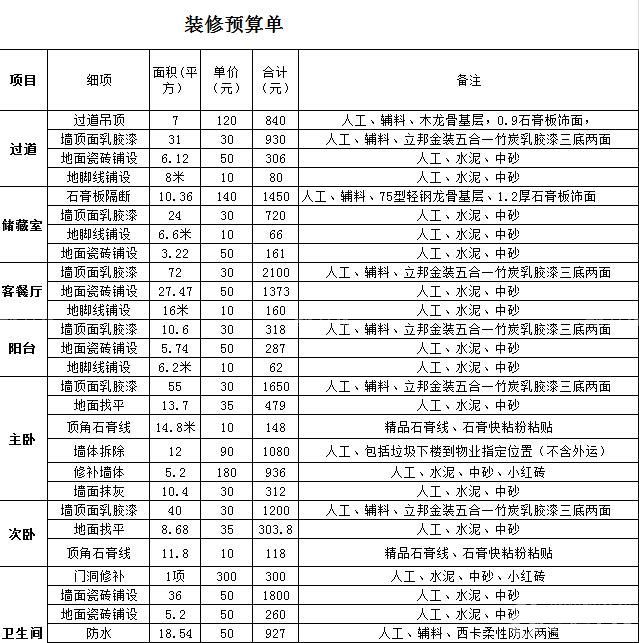 装修预算单

| 项目 | 细项 | 面积（平方） | 单价（元） | 合计（元） | 备注 |
|---|---|---|---|---|---|
| 过道 | 过道吊顶 | 7 | 120 | 840 | 人工、辅料、木龙骨基层，0.9石膏板饰面， |
| | 墙顶面乳胶漆 | 31 | 30 | 930 | 人工、辅料、立邦金装五合一竹炭乳胶漆三底两面 |
| | 地面瓷砖铺设 | 6.12 | 50 | 306 | 人工、水泥、中砂 |
| | 地脚线铺设 | 8米 | 10 | 80 | 人工、水泥、中砂 |
| 储藏室 | 石膏板隔断 | 10.36 | 140 | 1450 | 人工、辅料、75型轻钢龙骨基层、1.2厚石膏板饰面 |
| | 墙顶面乳胶漆 | 24 | 30 | 720 | 人工、水泥、中砂 |
| | 地脚线铺设 | 6.6米 | 10 | 66 | 人工、水泥、中砂 |
| | 地面瓷砖铺设 | 3.22 | 50 | 161 | 人工、水泥、中砂 |
| 客餐厅 | 墙顶面乳胶漆 | 72 | 30 | 2100 | 人工、辅料、立邦金装五合一竹炭乳胶漆三底两面 |
| | 地面瓷砖铺设 | 27.47 | 50 | 1373 | 人工、水泥、中砂 |
| | 地脚线铺设 | 16米 | 10 | 160 | 人工、水泥、中砂 |
| 阳台 | 墙顶面乳胶漆 | 10.6 | 30 | 318 | 人工、辅料、立邦金装五合一竹炭乳胶漆三底两面 |
| | 地面瓷砖铺设 | 5.74 | 50 | 287 | 人工、水泥、中砂 |
| | 地脚线铺设 | 6.2米 | 10 | 62 | 人工、水泥、中砂 |
| 主卧 | 墙顶面乳胶漆 | 55 | 30 | 1650 | 人工、辅料、立邦金装五合一竹炭乳胶漆三底两面 |
| | 地面找平 | 13.7 | 35 | 479 | 人工、水泥、中砂 |
| | 顶角石膏线 | 14.8米 | 10 | 148 | 精品石膏线、石膏快粘粉粘贴 |
| | 墙体拆除 | 12 | 90 | 1080 | 人工、包括垃圾下楼到物业指定位置（不含外运） |
| | 修补墙体 | 5.2 | 180 | 936 | 人工、水泥、中砂、小红砖 |
| | 墙面抹灰 | 10.4 | 30 | 312 | 人工、水泥、中砂 |
| 次卧 | 墙顶面乳胶漆 | 40 | 30 | 1200 | 人工、辅料、立邦金装五合一竹炭乳胶漆三底两面 |
| | 地面找平 | 8.68 | 35 | 303.8 | 人工、水泥、中砂 |
| | 顶角石膏线 | 11.8 | 10 | 118 | 精品石膏线、石膏快粘粉粘贴 |
| 卫生间 | 门洞修补 | 1项 | 300 | 300 | 人工、水泥、中砂、小红砖 |
| | 墙面瓷砖铺设 | 36 | 50 | 1800 | 人工、水泥、中砂 |
| | 地面瓷砖铺设 | 5.2 | 50 | 260 | 人工、水泥、中砂 |
| | 防水 | 18.54 | 50 | 927 | 人工、辅料、西卡柔性防水两遍 |